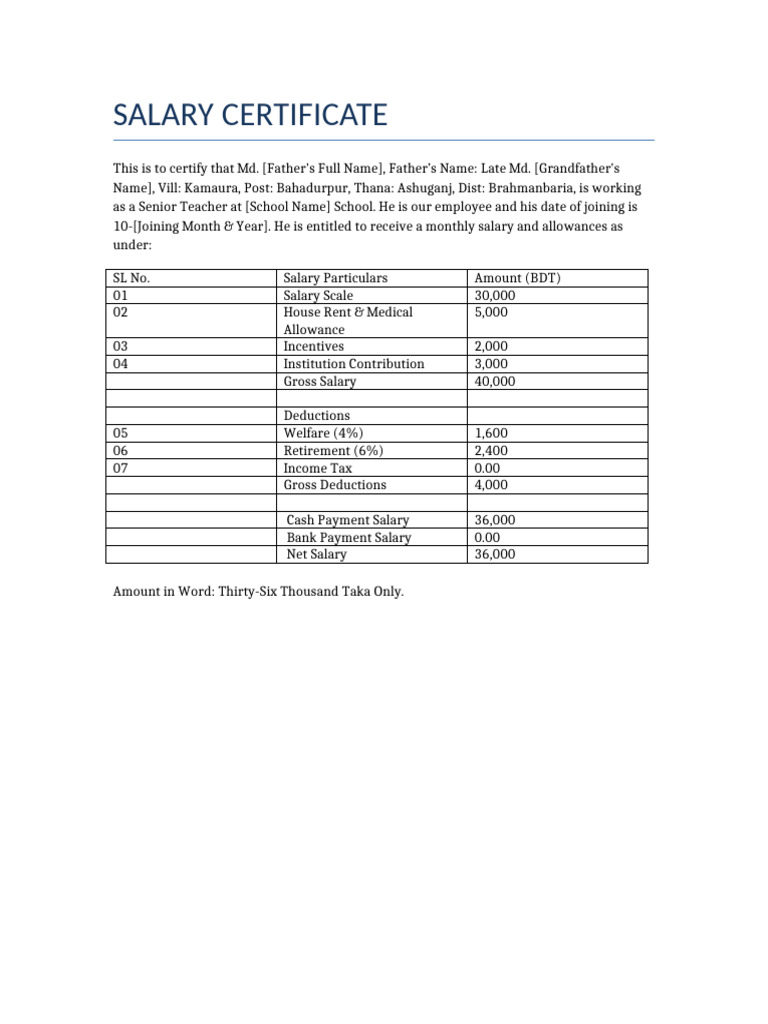 SALARY CERTIFICATE

This is to certify that Md. [Father's Full Name], Father's Name: Late Md. [Grandfather's Name], Vill: Kamaura, Post: Bahadurpur, Thana: Ashuganj, Dist: Brahmanbaria, is working as a Senior Teacher at [School Name] School. He is our employee and his date of joining is 10-[Joining Month & Year]. He is entitled to receive a monthly salary and allowances as under:

| SL No. | Salary Particulars | Amount (BDT) |
|---|---|---|
| 01 | Salary Scale | 30,000 |
| 02 | House Rent & Medical Allowance | 5,000 |
| 03 | Incentives | 2,000 |
| 04 | Institution Contribution | 3,000 |
| | Gross Salary | 40,000 |
| | | |
| | Deductions | |
| 05 | Welfare (4%) | 1,600 |
| 06 | Retirement (6%) | 2,400 |
| 07 | Income Tax | 0.00 |
| | Gross Deductions | 4,000 |
| | | |
| | Cash Payment Salary | 36,000 |
| | Bank Payment Salary | 0.00 |
| | Net Salary | 36,000 |

Amount in Word: Thirty-Six Thousand Taka Only.